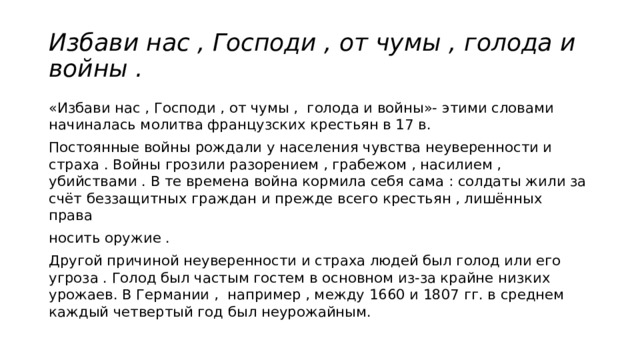 Избави нас , Господи , от чумы , голода и войны .

«Избави нас , Господи , от чумы ,  голода и войны»- этими словами начиналась молитва французских крестьян в 17 в.

Постоянные войны рождали у населения чувства неуверенности и страха . Войны грозили разорением , грабежом , насилием , убийствами . В те времена война кормила себя сама : солдаты жили за счёт беззащитных граждан и прежде всего крестьян , лишённых права

носить оружие .

Другой причиной неуверенности и страха людей был голод или его угроза . Голод был частым гостем в основном из-за крайне низких урожаев. В Германии ,  например , между 1660 и 1807 гг. в среднем каждый четвертый год был неурожайным.